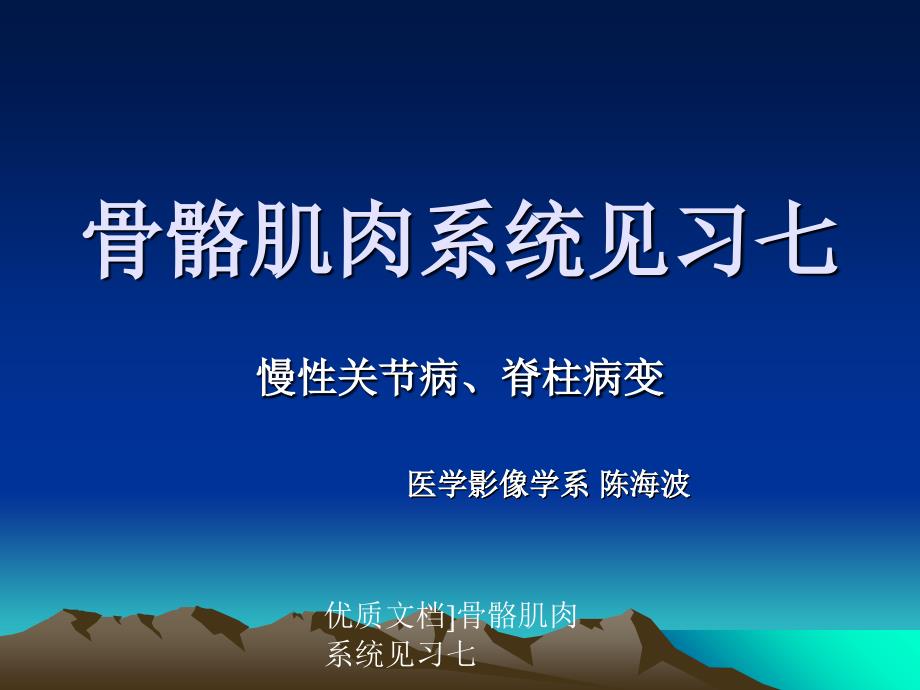 骨骼肌肉系统见习七

慢性关节病、脊柱病变

医学影像学系 陈海波

优质文档]骨骼肌肉系统见习七